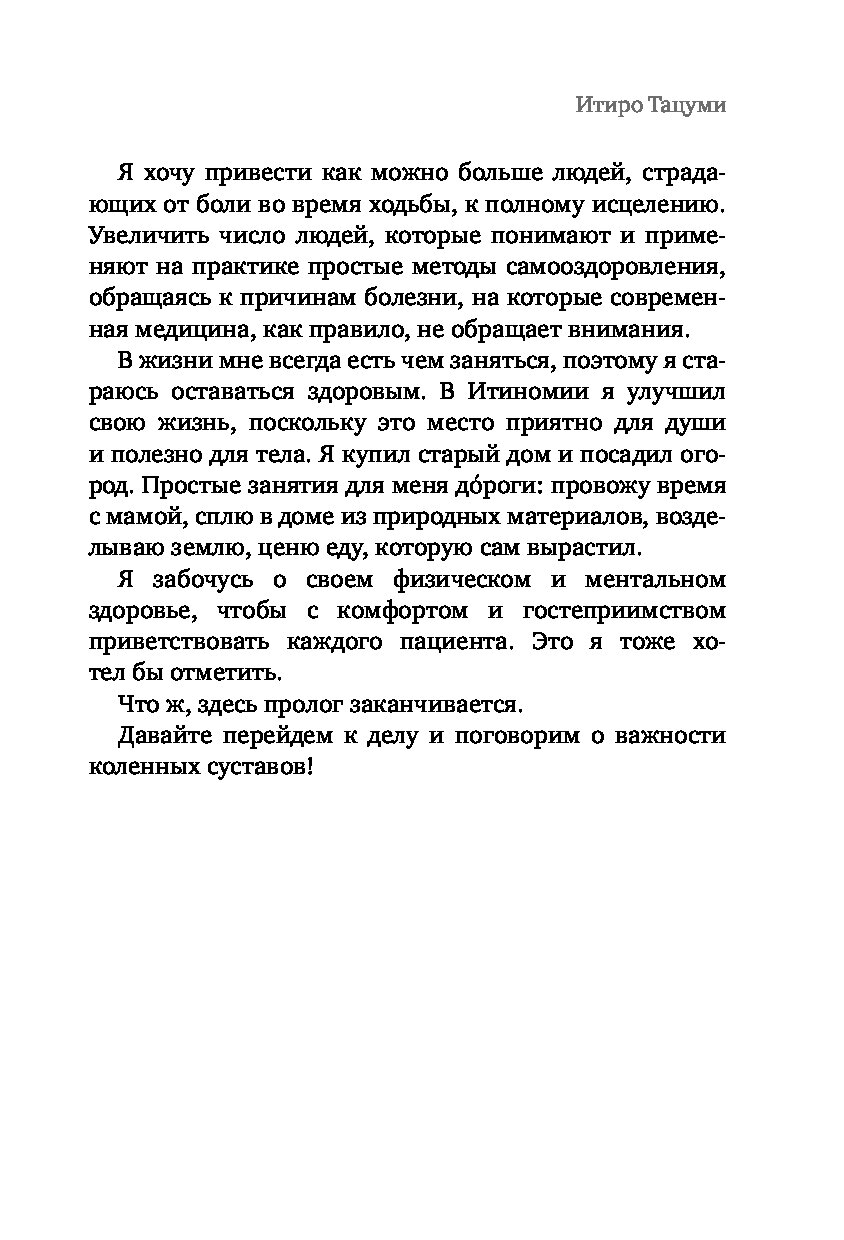 Итиро Тацуми

Я хочу привести как можно больше людей, страдающих от боли во время ходьбы, к полному исцелению. Увеличить число людей, которые понимают и применяют на практике простые методы самооздоровления, обращаясь к причинам болезни, на которые современная медицина, как правило, не обращает внимания.

В жизни мне всегда есть чем заняться, поэтому я стараюсь оставаться здоровым. В Итиномии я улучшил свою жизнь, поскольку это место приятно для души и полезно для тела. Я купил старый дом и посадил огород. Простые занятия для меня до́роги: провожу время с мамой, сплю в доме из природных материалов, возделываю землю, ценю еду, которую сам вырастил.

Я забочусь о своем физическом и ментальном здоровье, чтобы с комфортом и гостеприимством приветствовать каждого пациента. Это я тоже хотел бы отметить.

Что ж, здесь пролог заканчивается.

Давайте перейдем к делу и поговорим о важности коленных суставов!